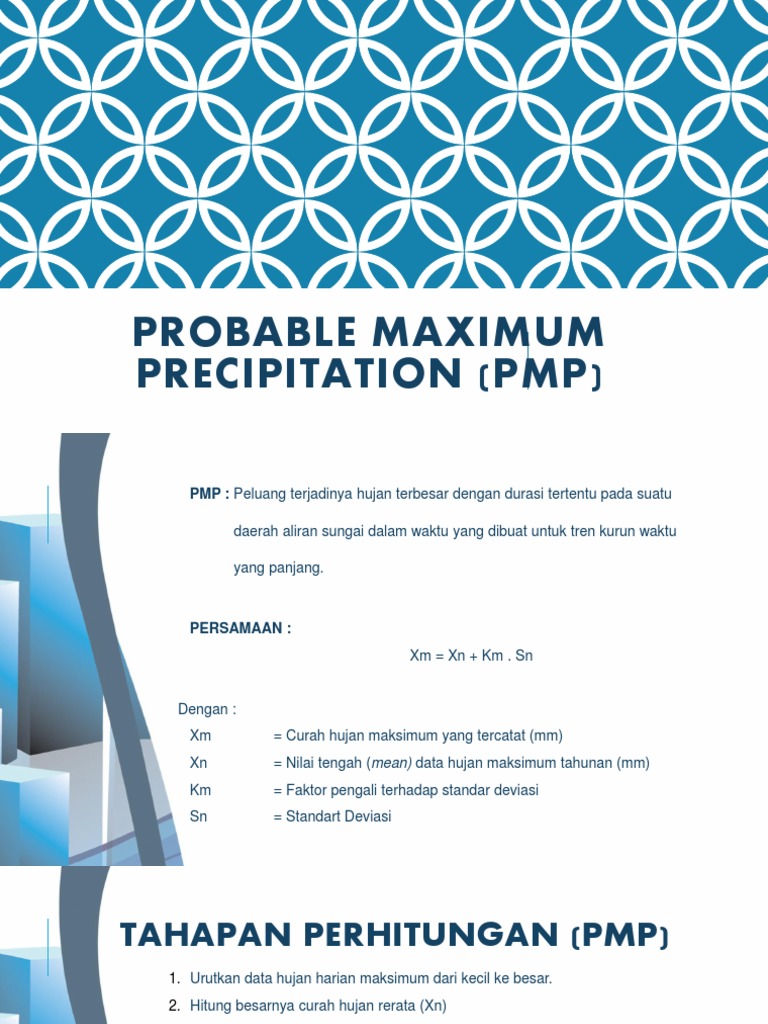 PROBABLE MAXIMUM PRECIPITATION (PMP)

PMP : Peluang terjadinya hujan terbesar dengan durasi tertentu pada suatu daerah aliran sungai dalam waktu yang dibuat untuk tren kurun waktu yang panjang.

PERSAMAAN :

Xm = Xn + Km . Sn

Dengan :

Xm = Curah hujan maksimum yang tercatat (mm)
Xn = Nilai tengah (mean) data hujan maksimum tahunan (mm)
Km = Faktor pengali terhadap standar deviasi
Sn = Standart Deviasi

TAHAPAN PERHITUNGAN (PMP)

1. Urutkan data hujan harian maksimum dari kecil ke besar.
2. Hitung besarnya curah hujan rerata (Xn)